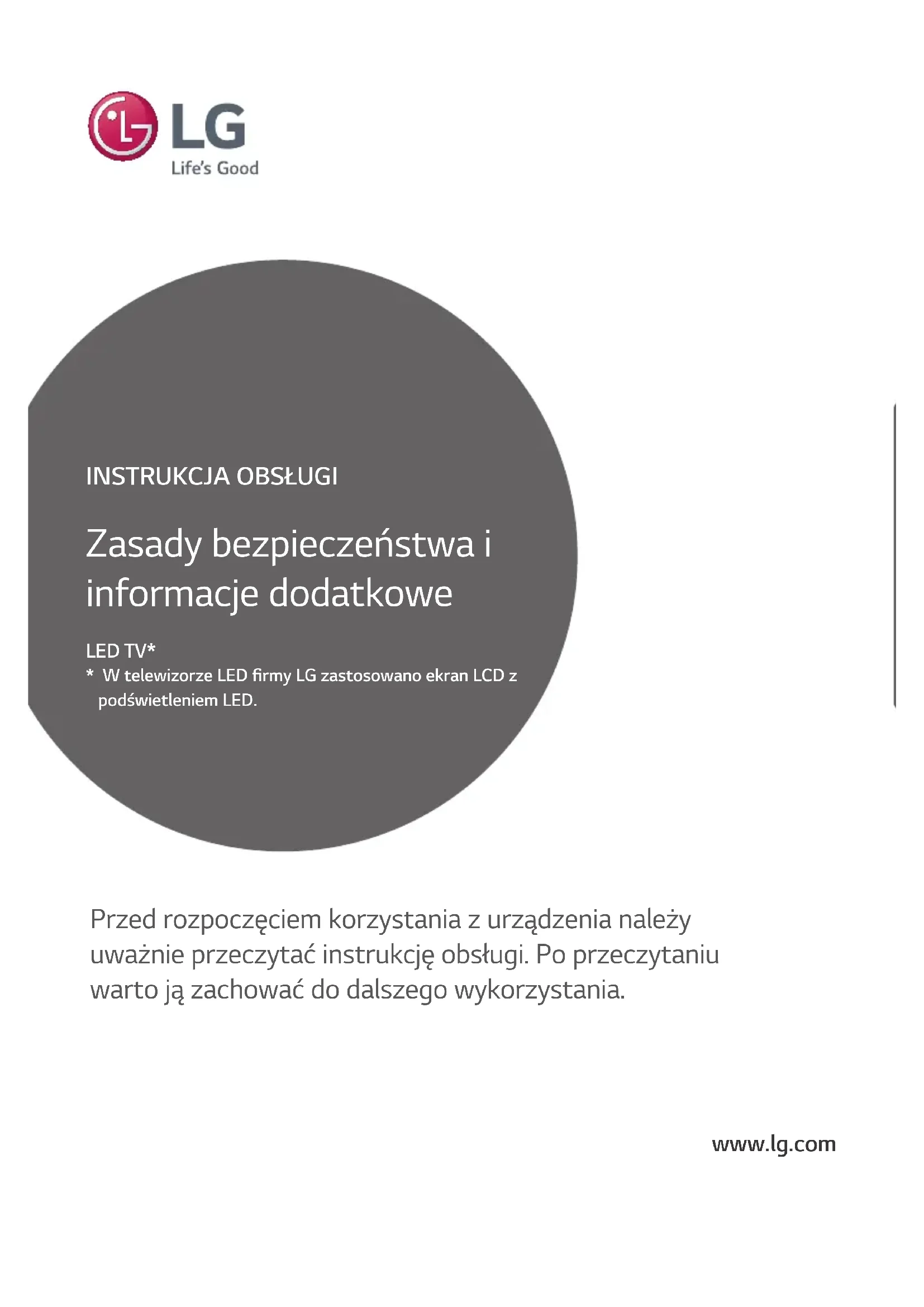 LG
Life's Good

INSTRUKCJA OBSŁUGI

Zasady bezpieczeństwa i informacje dodatkowe

LED TV*
* W telewizorze LED firmy LG zastosowano ekran LCD z podświetleniem LED.

Przed rozpoczęciem korzystania z urządzenia należy uważnie przeczytać instrukcję obsługi. Po przeczytaniu warto ją zachować do dalszego wykorzystania.

www.lg.com